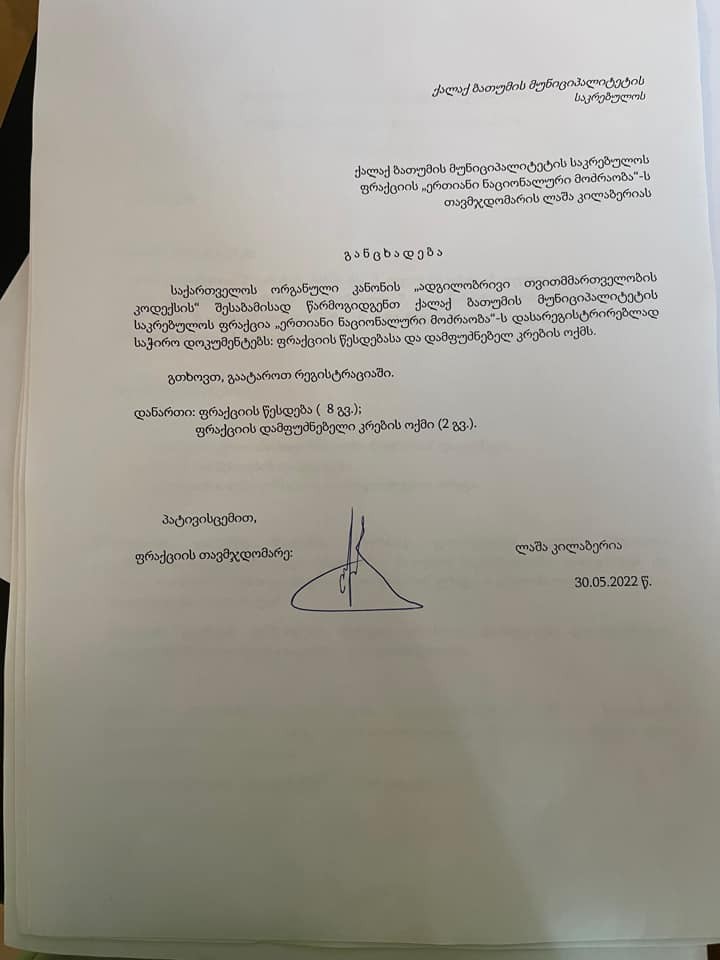 ქალაქ ბათუმის მუნიციპალიტეტის საკრებულოს

ქალაქ ბათუმის მუნიციპალიტეტის საკრებულოს ფრაქციის „ერთიანი ნაციონალური მოძრაობა"-ს თავმჯდომარის ლაშა კილაბერიას

განცხადება

საქართველოს ორგანული კანონის „ადგილობრივი თვითმმართველობის კოდექსის" შესაბამისად წარმოგიდგენთ ქალაქ ბათუმის მუნიციპალიტეტის საკრებულოს ფრაქცია „ერთიანი ნაციონალური მოძრაობა"-ს დასარეგისტრირებლად საჭირო დოკუმენტებს: ფრაქციის წესდებასა და დამფუძნებელ კრების ოქმს.

გთხოვთ, გაატაროთ რეგისტრაციაში.

დანართი: ფრაქციის წესდება ( 8 გვ.);
ფრაქციის დამფუძნებელი კრების ოქმი (2 გვ.).

პატივისცემით,

ფრაქციის თავმჯდომარე: ლაშა კილაბერია

30.05.2022 წ.